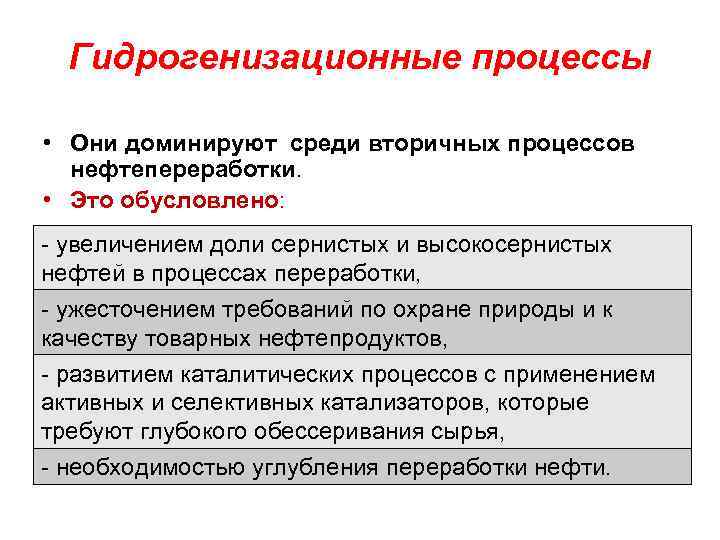 Гидрогенизационные процессы

• Они доминируют среди вторичных процессов нефтепереработки.
• Это обусловлено:

| - увеличением доли сернистых и высокосернистых нефтей в процессах переработки, |
|---|
| - ужесточением требований по охране природы и к качеству товарных нефтепродуктов, |
| - развитием каталитических процессов с применением активных и селективных катализаторов, которые требуют глубокого обессеривания сырья, |
| - необходимостью углубления переработки нефти. |